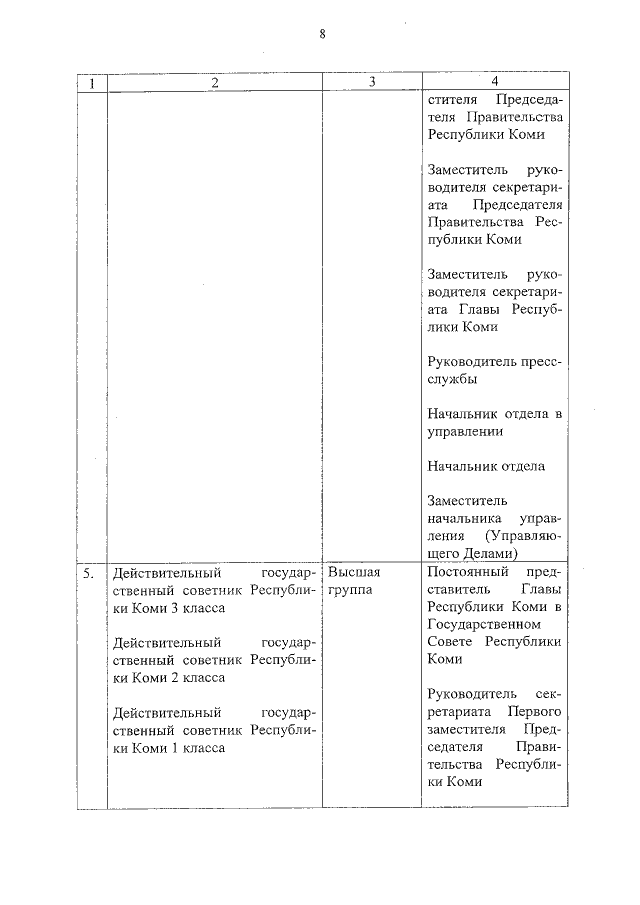 8

| 1 | 2 | 3 | 4 |
|---|---|---|---|
| | | | стителя Председателя Правительства Республики Коми<br><br>Заместитель руководителя секретариата Председателя Правительства Республики Коми<br><br>Заместитель руководителя секретариата Главы Республики Коми<br><br>Руководитель пресс-службы<br><br>Начальник отдела в управлении<br><br>Начальник отдела<br><br>Заместитель начальника управления (Управляющего Делами) |
| 5. | Действительный государственный советник Республики Коми 3 класса<br><br>Действительный государственный советник Республики Коми 2 класса<br><br>Действительный государственный советник Республики Коми 1 класса | Высшая группа | Постоянный представитель Главы Республики Коми в Государственном Совете Республики Коми<br><br>Руководитель секретариата Первого заместителя Председателя Правительства Республики Коми |